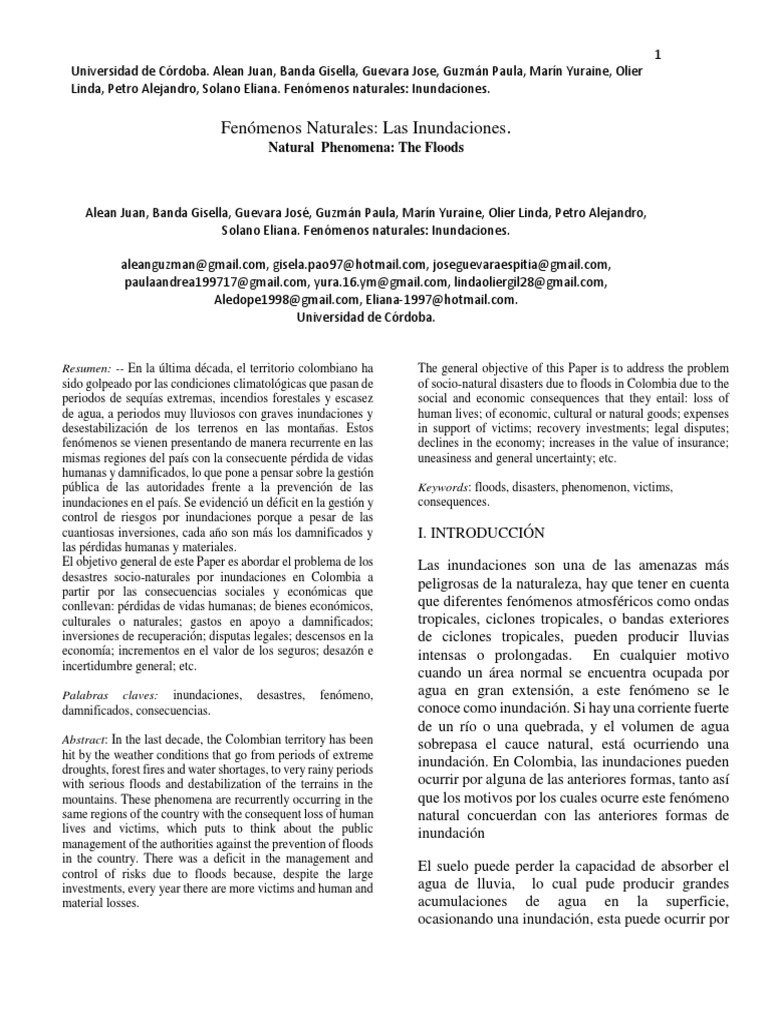 1

Universidad de Córdoba. Alean Juan, Banda Gisella, Guevara Jose, Guzmán Paula, Marín Yuraine, Olier Linda, Petro Alejandro, Solano Eliana. Fenómenos naturales: Inundaciones.

Fenómenos Naturales: Las Inundaciones.

Natural Phenomena: The Floods

Alean Juan, Banda Gisella, Guevara José, Guzmán Paula, Marín Yuraine, Olier Linda, Petro Alejandro, Solano Eliana. Fenómenos naturales: Inundaciones.

aleanguzman@gmail.com, gisela.pao97@hotmail.com, joseguevaraespitia@gmail.com, paulaandrea199717@gmail.com, yura.16.ym@gmail.com, lindaoliergil28@gmail.com, Aledope1998@gmail.com, Eliana-1997@hotmail.com.

Universidad de Córdoba.

Resumen: -- En la última década, el territorio colombiano ha sido golpeado por las condiciones climatológicas que pasan de periodos de sequías extremas, incendios forestales y escasez de agua, a periodos muy lluviosos con graves inundaciones y desestabilización de los terrenos en las montañas. Estos fenómenos se vienen presentando de manera recurrente en las mismas regiones del país con la consecuente pérdida de vidas humanas y damnificados, lo que pone a pensar sobre la gestión pública de las autoridades frente a la prevención de las inundaciones en el país. Se evidenció un déficit en la gestión y control de riesgos por inundaciones porque a pesar de las cuantiosas inversiones, cada año son más los damnificados y las pérdidas humanas y materiales.
El objetivo general de este Paper es abordar el problema de los desastres socio-naturales por inundaciones en Colombia a partir por las consecuencias sociales y económicas que conllevan: pérdidas de vidas humanas; de bienes económicos, culturales o naturales; gastos en apoyo a damnificados; inversiones de recuperación; disputas legales; descensos en la economía; incrementos en el valor de los seguros; desazón e incertidumbre general; etc.

Palabras claves: inundaciones, desastres, fenómeno, damnificados, consecuencias.

Abstract: In the last decade, the Colombian territory has been hit by the weather conditions that go from periods of extreme droughts, forest fires and water shortages, to very rainy periods with serious floods and destabilization of the terrains in the mountains. These phenomena are recurrently occurring in the same regions of the country with the consequent loss of human lives and victims, which puts to think about the public management of the authorities against the prevention of floods in the country. There was a deficit in the management and control of risks due to floods because, despite the large investments, every year there are more victims and human and material losses.

The general objective of this Paper is to address the problem of socio-natural disasters due to floods in Colombia due to the social and economic consequences that they entail: loss of human lives; of economic, cultural or natural goods; expenses in support of victims; recovery investments; legal disputes; declines in the economy; increases in the value of insurance; uneasiness and general uncertainty; etc.

Keywords: floods, disasters, phenomenon, victims, consequences.

I. INTRODUCCIÓN

Las inundaciones son una de las amenazas más peligrosas de la naturaleza, hay que tener en cuenta que diferentes fenómenos atmosféricos como ondas tropicales, ciclones tropicales, o bandas exteriores de ciclones tropicales, pueden producir lluvias intensas o prolongadas. En cualquier motivo cuando un área normal se encuentra ocupada por agua en gran extensión, a este fenómeno se le conoce como inundación. Si hay una corriente fuerte de un río o una quebrada, y el volumen de agua sobrepasa el cauce natural, está ocurriendo una inundación. En Colombia, las inundaciones pueden ocurrir por alguna de las anteriores formas, tanto así que los motivos por los cuales ocurre este fenómeno natural concuerdan con las anteriores formas de inundación

El suelo puede perder la capacidad de absorber el agua de lluvia, lo cual pude producir grandes acumulaciones de agua en la superficie, ocasionando una inundación, esta puede ocurrir por